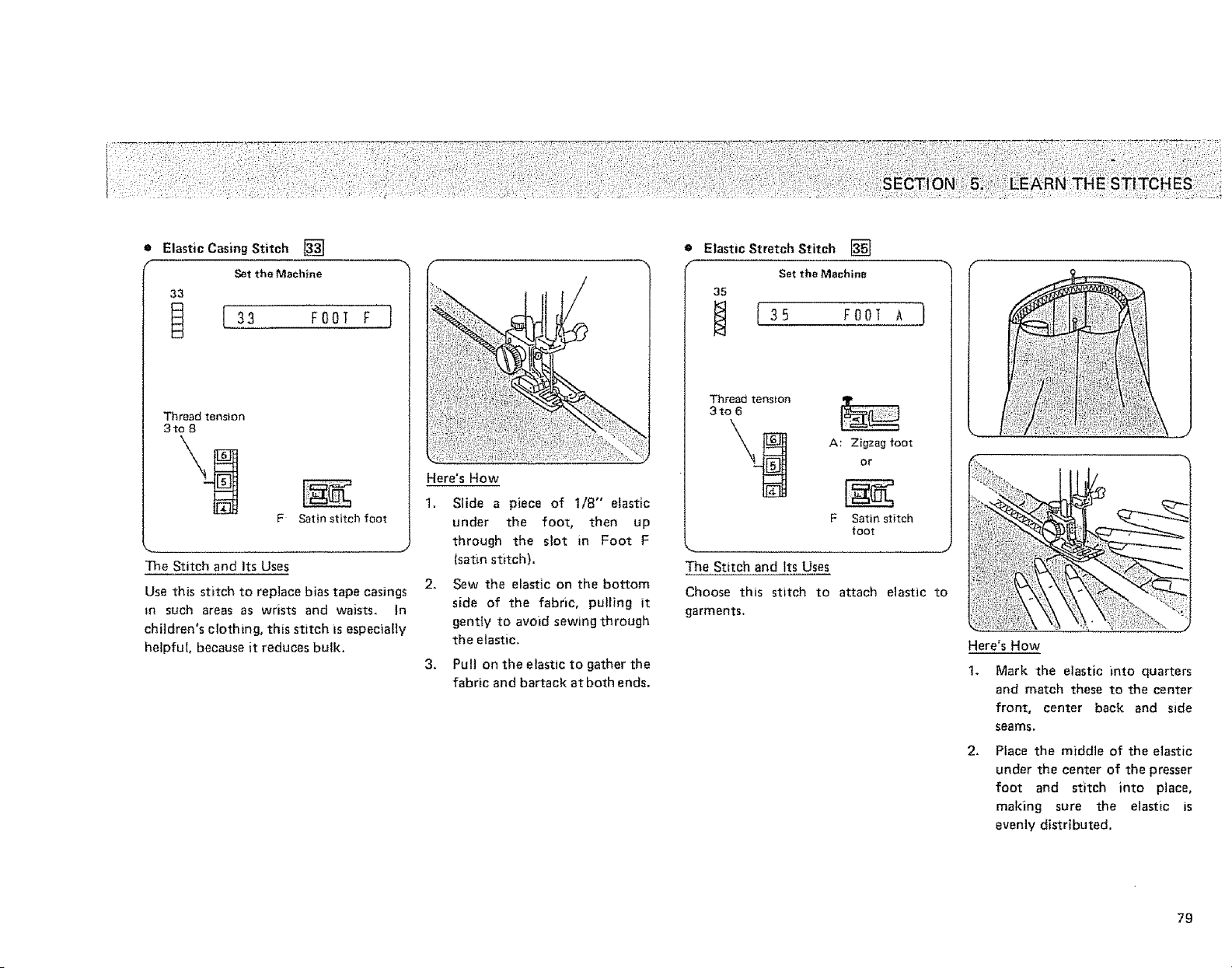 SECTION 5. LEARN THE STITCHES

● Elastic Casing Stitch 33

Set the Machine

33

33 FOOT F

Thread tension
3 to 8

6
5
4

F Satin stitch foot

The Stitch and Its Uses

Use this stitch to replace bias tape casings in such areas as wrists and waists. In children's clothing, this stitch is especially helpful, because it reduces bulk.

Here's How

1. Slide a piece of 1/8" elastic under the foot, then up through the slot in Foot F (satin stitch).

2. Sew the elastic on the bottom side of the fabric, pulling it gently to avoid sewing through the elastic.

3. Pull on the elastic to gather the fabric and bartack at both ends.

● Elastic Stretch Stitch 35

Set the Machine

35

35 FOOT A

Thread tension
3 to 6

6
5
4

A: Zigzag foot

or

F Satin stitch foot

The Stitch and Its Uses

Choose this stitch to attach elastic to garments.

Here's How

1. Mark the elastic into quarters and match these to the center front, center back and side seams.

2. Place the middle of the elastic under the center of the presser foot and stitch into place, making sure the elastic is evenly distributed.

79